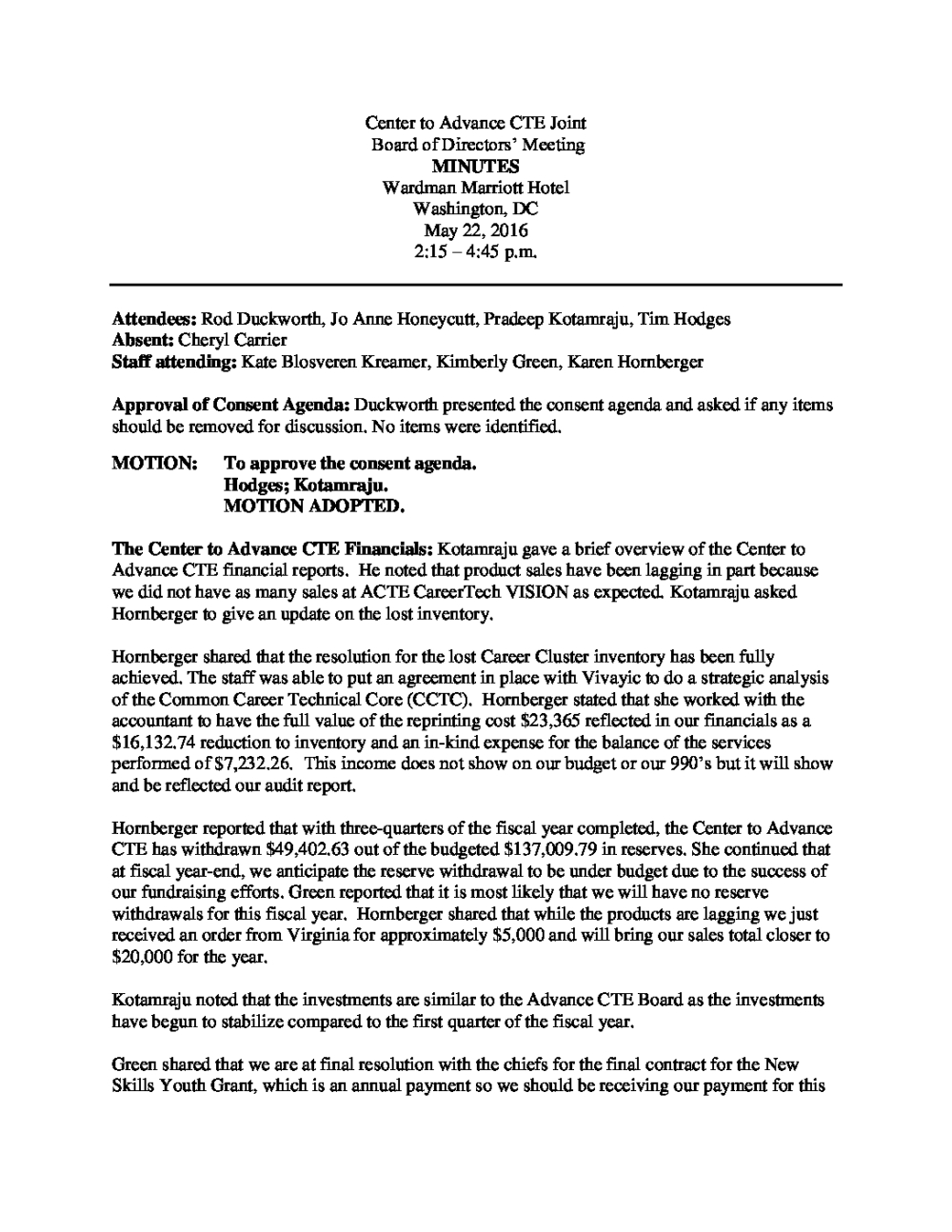 Center to Advance CTE Joint
Board of Directors' Meeting
MINUTES
Wardman Marriott Hotel
Washington, DC
May 22, 2016
2:15 – 4:45 p.m.

Attendees: Rod Duckworth, Jo Anne Honeycutt, Pradeep Kotamraju, Tim Hodges
Absent: Cheryl Carrier
Staff attending: Kate Blosveren Kreamer, Kimberly Green, Karen Hornberger

Approval of Consent Agenda: Duckworth presented the consent agenda and asked if any items should be removed for discussion. No items were identified.

MOTION: To approve the consent agenda.
Hodges; Kotamraju.
MOTION ADOPTED.

The Center to Advance CTE Financials: Kotamraju gave a brief overview of the Center to Advance CTE financial reports. He noted that product sales have been lagging in part because we did not have as many sales at ACTE CareerTech VISION as expected. Kotamraju asked Hornberger to give an update on the lost inventory.

Hornberger shared that the resolution for the lost Career Cluster inventory has been fully achieved. The staff was able to put an agreement in place with Vivayic to do a strategic analysis of the Common Career Technical Core (CCTC). Hornberger stated that she worked with the accountant to have the full value of the reprinting cost $23,365 reflected in our financials as a $16,132.74 reduction to inventory and an in-kind expense for the balance of the services performed of $7,232.26. This income does not show on our budget or our 990's but it will show and be reflected our audit report.

Hornberger reported that with three-quarters of the fiscal year completed, the Center to Advance CTE has withdrawn $49,402.63 out of the budgeted $137,009.79 in reserves. She continued that at fiscal year-end, we anticipate the reserve withdrawal to be under budget due to the success of our fundraising efforts. Green reported that it is most likely that we will have no reserve withdrawals for this fiscal year. Hornberger shared that while the products are lagging we just received an order from Virginia for approximately $5,000 and will bring our sales total closer to $20,000 for the year.

Kotamraju noted that the investments are similar to the Advance CTE Board as the investments have begun to stabilize compared to the first quarter of the fiscal year.

Green shared that we are at final resolution with the chiefs for the final contract for the New Skills Youth Grant, which is an annual payment so we should be receiving our payment for this